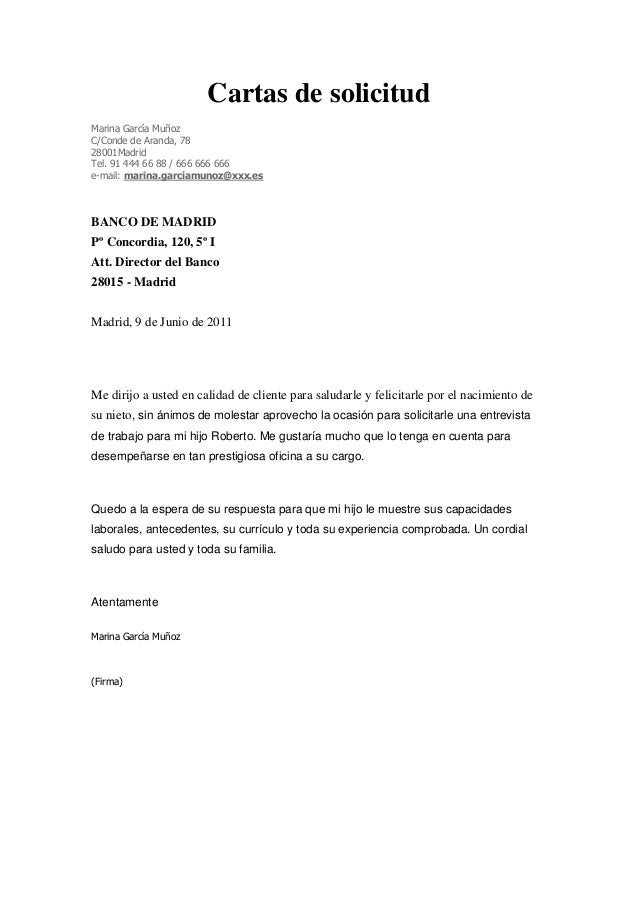 Cartas de solicitud

Marina García Muñoz
C/Conde de Aranda, 78
28001Madrid
Tel. 91 444 66 88 / 666 666 666
e-mail: marina.garciamunoz@xxx.es

BANCO DE MADRID
Pº Concordia, 120, 5º I
Att. Director del Banco
28015 - Madrid

Madrid, 9 de Junio de 2011

Me dirijo a usted en calidad de cliente para saludarle y felicitarle por el nacimiento de su nieto, sin ánimos de molestar aprovecho la ocasión para solicitarle una entrevista de trabajo para mi hijo Roberto. Me gustaría mucho que lo tenga en cuenta para desempeñarse en tan prestigiosa oficina a su cargo.

Quedo a la espera de su respuesta para que mi hijo le muestre sus capacidades laborales, antecedentes, su currículo y toda su experiencia comprobada. Un cordial saludo para usted y toda su familia.

Atentamente

Marina García Muñoz

(Firma)